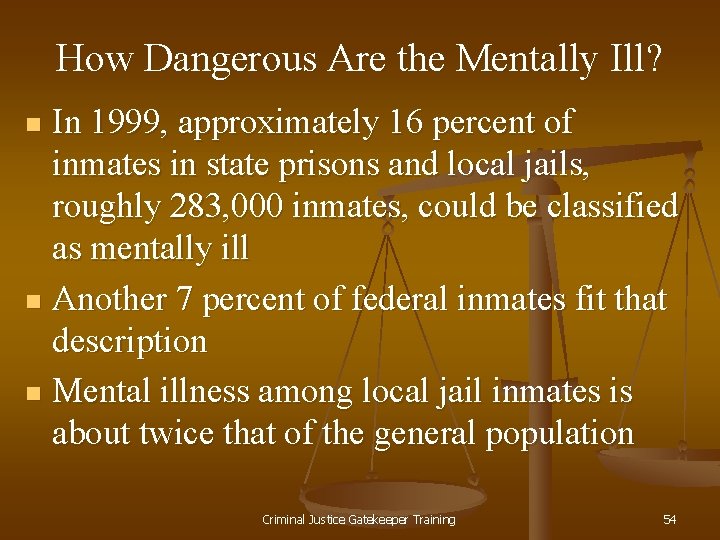 How Dangerous Are the Mentally Ill?

- In 1999, approximately 16 percent of inmates in state prisons and local jails, roughly 283,000 inmates, could be classified as mentally ill
- Another 7 percent of federal inmates fit that description
- Mental illness among local jail inmates is about twice that of the general population

Criminal Justice Gatekeeper Training

54